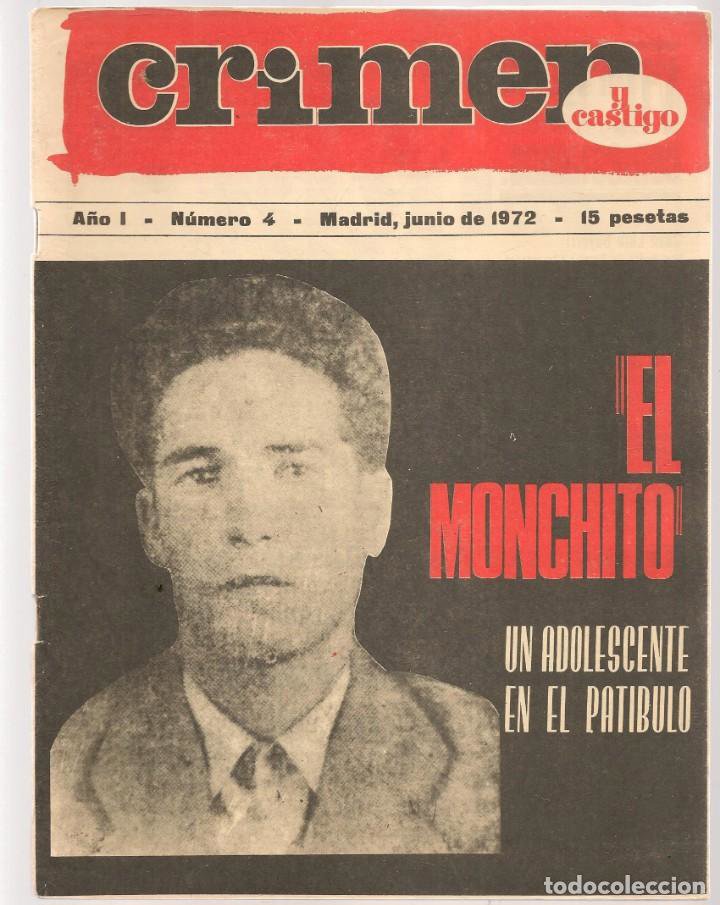 crimen y castigo

Año I - Número 4 - Madrid, junio de 1972 - 15 pesetas

"EL MONCHITO"

UN ADOLESCENTE EN EL PATIBULO

todocoleccion